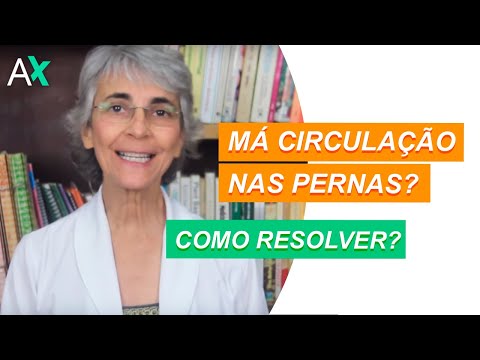 AX

MÁ CIRCULAÇÃO NAS PERNAS?

COMO RESOLVER?